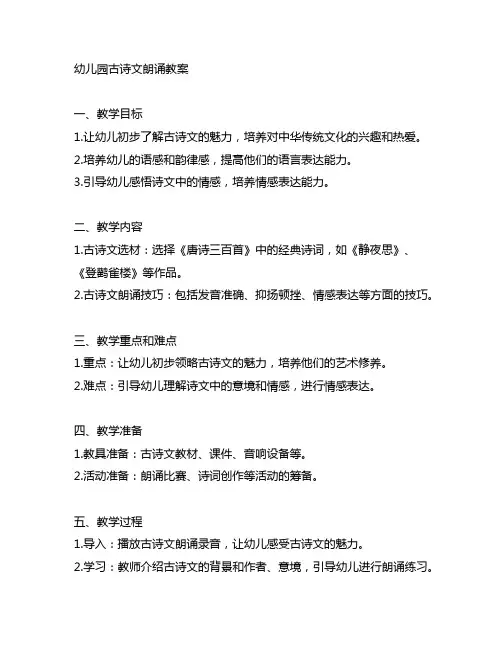 幼儿园古诗文朗诵教案

一、教学目标
1.让幼儿初步了解古诗文的魅力，培养对中华传统文化的兴趣和热爱。
2.培养幼儿的语感和韵律感，提高他们的语言表达能力。
3.引导幼儿感悟诗文中的情感，培养情感表达能力。

二、教学内容
1.古诗文选材：选择《唐诗三百首》中的经典诗词，如《静夜思》、《登鹳雀楼》等作品。
2.古诗文朗诵技巧：包括发音准确、抑扬顿挫、情感表达等方面的技巧。

三、教学重点和难点
1.重点：让幼儿初步领略古诗文的魅力，培养他们的艺术修养。
2.难点：引导幼儿理解诗文中的意境和情感，进行情感表达。

四、教学准备
1.教具准备：古诗文教材、课件、音响设备等。
2.活动准备：朗诵比赛、诗词创作等活动的筹备。

五、教学过程
1.导入：播放古诗文朗诵录音，让幼儿感受古诗文的魅力。
2.学习：教师介绍古诗文的背景和作者、意境，引导幼儿进行朗诵练习。